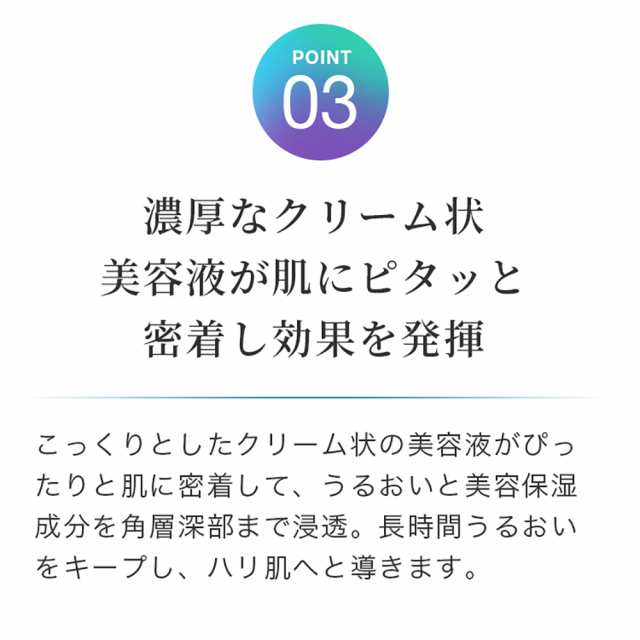 POINT
03

濃厚なクリーム状
美容液が肌にピタッと
密着し効果を発揮

こっくりとしたクリーム状の美容液がぴったりと肌に密着して、うるおいと美容保湿成分を角層深部まで浸透。長時間うるおいをキープし、ハリ肌へと導きます。